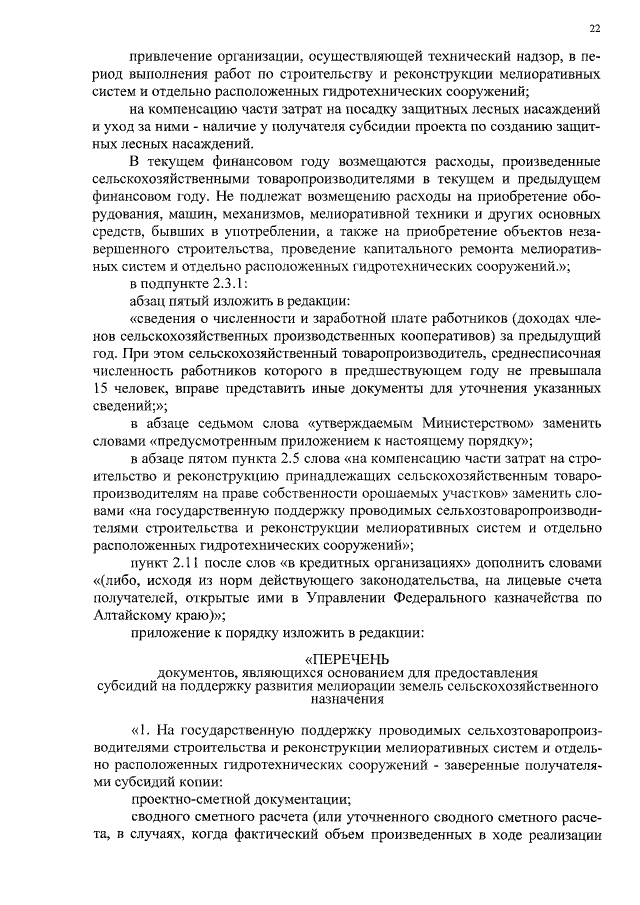 22

привлечение организации, осуществляющей технический надзор, в период выполнения работ по строительству и реконструкции мелиоративных систем и отдельно расположенных гидротехнических сооружений;

на компенсацию части затрат на посадку защитных лесных насаждений и уход за ними - наличие у получателя субсидии проекта по созданию защитных лесных насаждений.

В текущем финансовом году возмещаются расходы, произведенные сельскохозяйственными товаропроизводителями в текущем и предыдущем финансовом году. Не подлежат возмещению расходы на приобретение оборудования, машин, механизмов, мелиоративной техники и других основных средств, бывших в употреблении, а также на приобретение объектов незавершенного строительства, проведение капитального ремонта мелиоративных систем и отдельно расположенных гидротехнических сооружений.»;

в подпункте 2.3.1:

абзац пятый изложить в редакции:

«сведения о численности и заработной плате работников (доходах членов сельскохозяйственных производственных кооперативов) за предыдущий год. При этом сельскохозяйственный товаропроизводитель, среднесписочная численность работников которого в предшествующем году не превышала 15 человек, вправе представить иные документы для уточнения указанных сведений;»;

в абзаце седьмом слова «утверждаемым Министерством» заменить словами «предусмотренным приложением к настоящему порядку»;

в абзаце пятом пункта 2.5 слова «на компенсацию части затрат на строительство и реконструкцию принадлежащих сельскохозяйственным товаропроизводителям на праве собственности орошаемых участков» заменить словами «на государственную поддержку проводимых сельхозтоваропроизводителями строительства и реконструкции мелиоративных систем и отдельно расположенных гидротехнических сооружений»;

пункт 2.11 после слов «в кредитных организациях» дополнить словами «(либо, исходя из норм действующего законодательства, на лицевые счета получателей, открытые ими в Управлении Федерального казначейства по Алтайскому краю)»;

приложение к порядку изложить в редакции:

«ПЕРЕЧЕНЬ
документов, являющихся основанием для предоставления субсидий на поддержку развития мелиорации земель сельскохозяйственного назначения

«1. На государственную поддержку проводимых сельхозтоваропроизводителями строительства и реконструкции мелиоративных систем и отдельно расположенных гидротехнических сооружений - заверенные получателями субсидий копии:

проектно-сметной документации;

сводного сметного расчета (или уточненного сводного сметного расчета, в случаях, когда фактический объем произведенных в ходе реализации